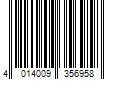 4 014009 356958